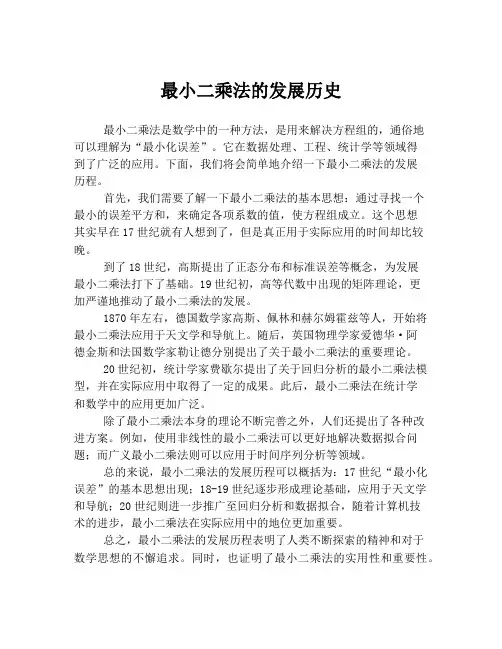 最小二乘法的发展历史

最小二乘法是数学中的一种方法，是用来解决方程组的，通俗地可以理解为“最小化误差”。它在数据处理、工程、统计学等领域得到了广泛的应用。下面，我们将会简单地介绍一下最小二乘法的发展历程。

首先，我们需要了解一下最小二乘法的基本思想：通过寻找一个最小的误差平方和，来确定各项系数的值，使方程组成立。这个思想其实早在17世纪就有人想到了，但是真正用于实际应用的时间却比较晚。

到了18世纪，高斯提出了正态分布和标准误差等概念，为发展最小二乘法打下了基础。19世纪初，高等代数中出现的矩阵理论，更加严谨地推动了最小二乘法的发展。

1870年左右，德国数学家高斯、佩林和赫尔姆霍兹等人，开始将最小二乘法应用于天文学和导航上。随后，英国物理学家爱德华·阿德金斯和法国数学家勒让德分别提出了关于最小二乘法的重要理论。

20世纪初，统计学家费歇尔提出了关于回归分析的最小二乘法模型，并在实际应用中取得了一定的成果。此后，最小二乘法在统计学和数学中的应用更加广泛。

除了最小二乘法本身的理论不断完善之外，人们还提出了各种改进方案。例如，使用非线性的最小二乘法可以更好地解决数据拟合问题；而广义最小二乘法则可以应用于时间序列分析等领域。

总的来说，最小二乘法的发展历程可以概括为：17世纪“最小化误差”的基本思想出现；18-19世纪逐步形成理论基础，应用于天文学和导航；20世纪则进一步推广至回归分析和数据拟合，随着计算机技术的进步，最小二乘法在实际应用中的地位更加重要。

总之，最小二乘法的发展历程表明了人类不断探索的精神和对于数学思想的不懈追求。同时，也证明了最小二乘法的实用性和重要性。